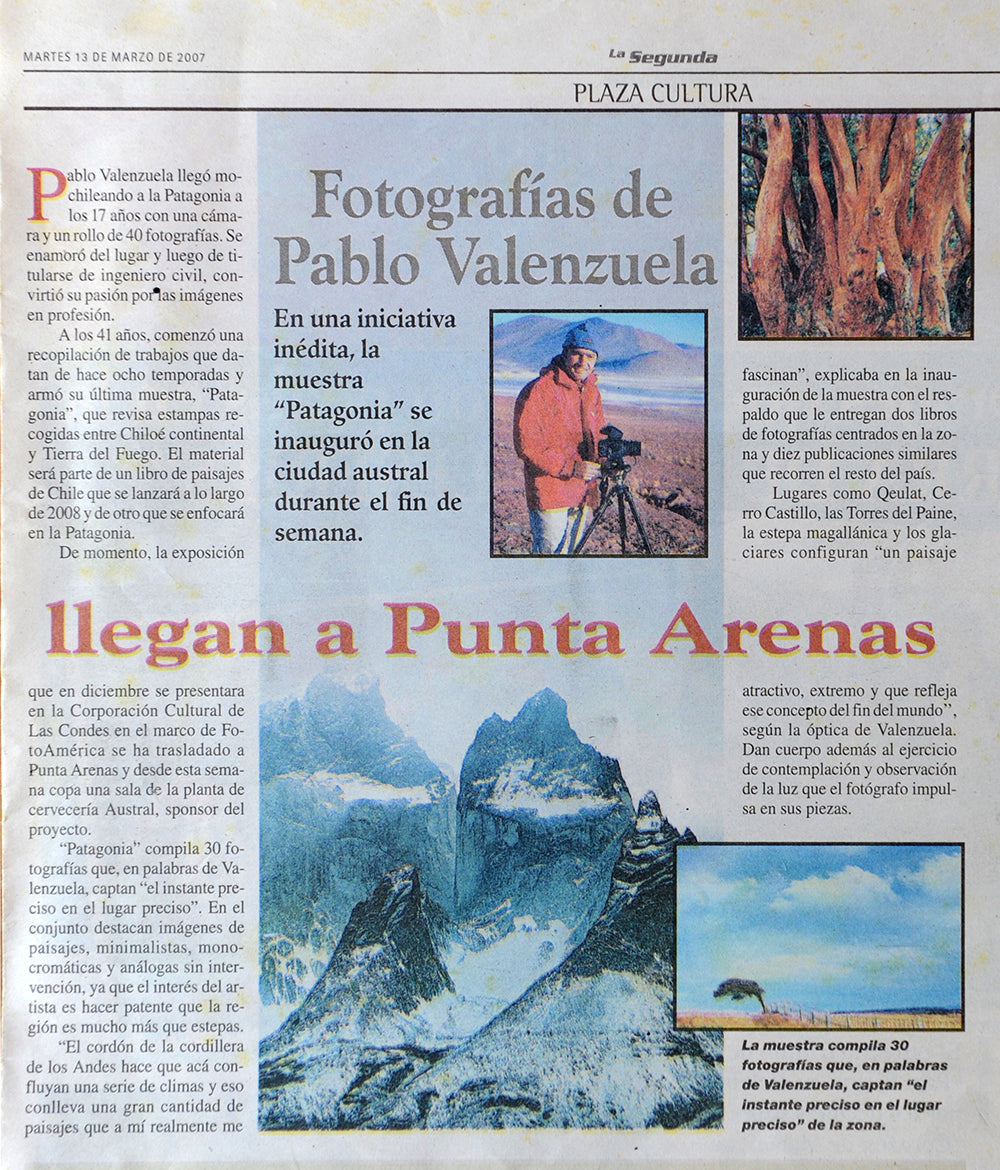 MARTES 13 DE MARZO DE 2007

La Segunda

PLAZA CULTURA

Fotografías de Pablo Valenzuela

llegan a Punta Arenas

En una iniciativa inédita, la muestra "Patagonia" se inauguró en la ciudad austral durante el fin de semana.

Pablo Valenzuela llegó mochileando a la Patagonia a los 17 años con una cámara y un rollo de 40 fotografías. Se enamoró del lugar y luego de titularse de ingeniero civil, convirtió su pasión por las imágenes en profesión.

A los 41 años, comenzó una recopilación de trabajos que datan de hace ocho temporadas y armó su última muestra, "Patagonia", que revisa estampas recogidas entre Chiloé continental y Tierra del Fuego. El material será parte de un libro de paisajes de Chile que se lanzará a lo largo de 2008 y de otro que se enfocará en la Patagonia.

De momento, la exposición que en diciembre se presentara en la Corporación Cultural de Las Condes en el marco de FotoAmérica se ha trasladado a Punta Arenas y desde esta semana copa una sala de la planta de cervecería Austral, sponsor del proyecto.

"Patagonia" compila 30 fotografías que, en palabras de Valenzuela, captan "el instante preciso en el lugar preciso". En el conjunto destacan imágenes de paisajes, minimalistas, monocromáticas y análogas sin intervención, ya que el interés del artista es hacer patente que la región es mucho más que estepas.

"El cordón de la cordillera de los Andes hace que acá confluyan una serie de climas y eso conlleva una gran cantidad de paisajes que a mí realmente me fascinan", explicaba en la inauguración de la muestra con el respaldo que le entregan dos libros de fotografías centrados en la zona y diez publicaciones similares que recorren el resto del país.

Lugares como Queulat, Cerro Castillo, las Torres del Paine, la estepa magallánica y los glaciares configuran "un paisaje atractivo, extremo y que refleja ese concepto del fin del mundo", según la óptica de Valenzuela. Dan cuerpo además al ejercicio de contemplación y observación de la luz que el fotógrafo impulsa en sus piezas.

La muestra compila 30 fotografías que, en palabras de Valenzuela, captan "el instante preciso en el lugar preciso" de la zona.